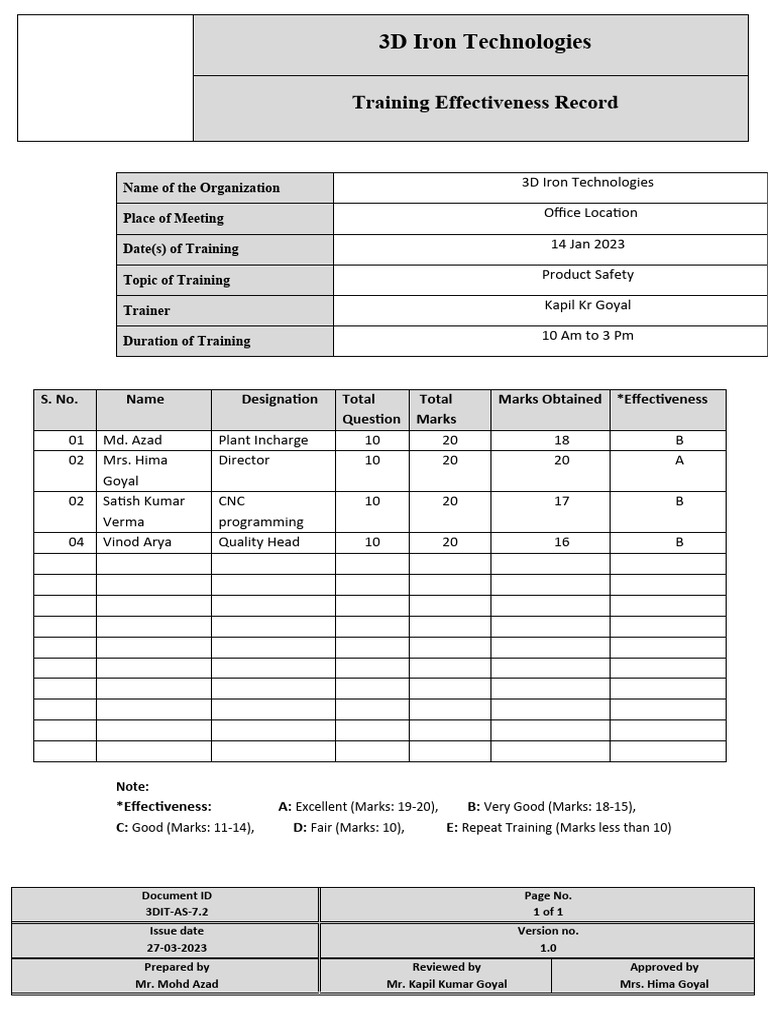 3D Iron Technologies

Training Effectiveness Record

| Name of the Organization | 3D Iron Technologies |
|---|---|
| Place of Meeting | Office Location |
| Date(s) of Training | 14 Jan 2023 |
| Topic of Training | Product Safety |
| Trainer | Kapil Kr Goyal |
| Duration of Training | 10 Am to 3 Pm |

| S. No. | Name | Designation | Total Question | Total Marks | Marks Obtained | *Effectiveness |
|---|---|---|---|---|---|---|
| 01 | Md. Azad | Plant Incharge | 10 | 20 | 18 | B |
| 02 | Mrs. Hima Goyal | Director | 10 | 20 | 20 | A |
| 02 | Satish Kumar Verma | CNC programming | 10 | 20 | 17 | B |
| 04 | Vinod Arya | Quality Head | 10 | 20 | 16 | B |
| | | | | | | |
| | | | | | | |
| | | | | | | |
| | | | | | | |
| | | | | | | |
| | | | | | | |
| | | | | | | |
| | | | | | | |
| | | | | | | |
| | | | | | | |

Note:
*Effectiveness: A: Excellent (Marks: 19-20), B: Very Good (Marks: 18-15), C: Good (Marks: 11-14), D: Fair (Marks: 10), E: Repeat Training (Marks less than 10)

| Document ID 3DIT-AS-7.2 | Page No. 1 of 1 | |
|---|---|---|
| Issue date 27-03-2023 | Version no. 1.0 | |
| Prepared by Mr. Mohd Azad | Reviewed by Mr. Kapil Kumar Goyal | Approved by Mrs. Hima Goyal |